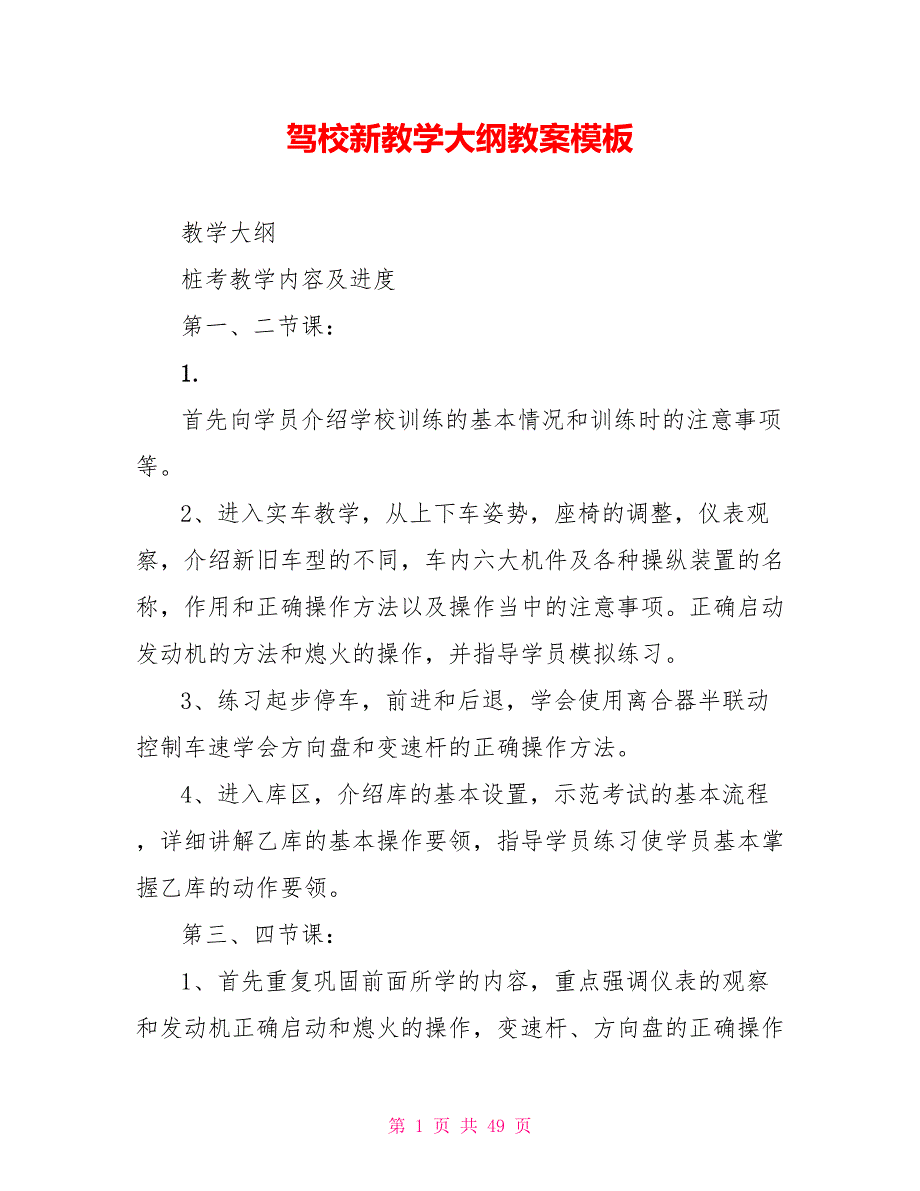 驾校新教学大纲教案模板

教学大纲

桩考教学内容及进度

第一、二节课：

1.

首先向学员介绍学校训练的基本情况和训练时的注意事项等。

2、进入实车教学，从上下车姿势，座椅的调整，仪表观察，介绍新旧车型的不同，车内六大机件及各种操纵装置的名称，作用和正确操作方法以及操作当中的注意事项。正确启动发动机的方法和熄火的操作，并指导学员模拟练习。

3、练习起步停车，前进和后退，学会使用离合器半联动控制车速学会方向盘和变速杆的正确操作方法。

4、进入库区，介绍库的基本设置，示范考试的基本流程，详细讲解乙库的基本操作要领，指导学员练习使学员基本掌握乙库的动作要领。

第三、四节课：

1、首先重复巩固前面所学的内容，重点强调仪表的观察和发动机正确启动和熄火的操作，变速杆、方向盘的正确操作

第 1 页 共 49 页